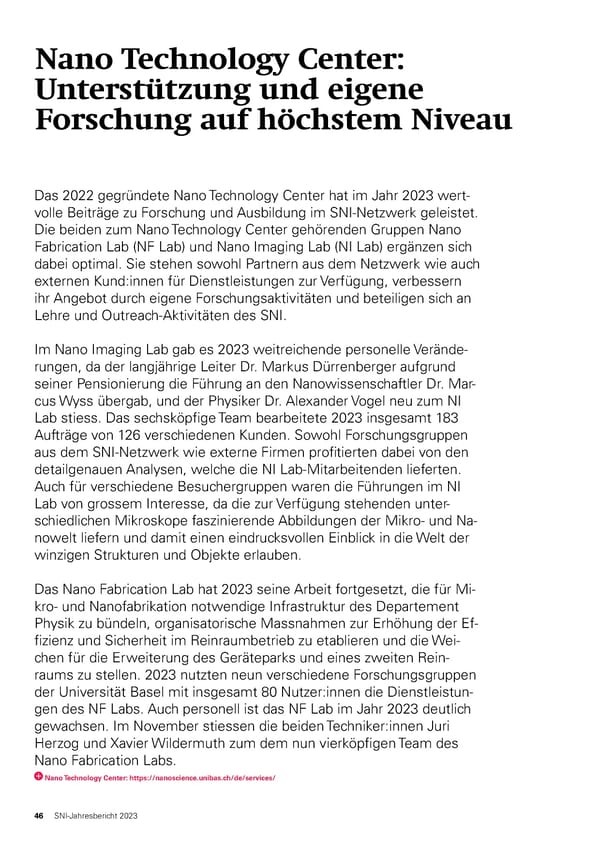 Nano Technology Center: Unterstützung und eigene Forschung auf höchstem Niveau

Das 2022 gegründete Nano Technology Center hat im Jahr 2023 wertvolle Beiträge zu Forschung und Ausbildung im SNI-Netzwerk geleistet. Die beiden zum Nano Technology Center gehörenden Gruppen Nano Fabrication Lab (NF Lab) und Nano Imaging Lab (NI Lab) ergänzen sich dabei optimal. Sie stehen sowohl Partnern aus dem Netzwerk wie auch externen Kund:innen für Dienstleistungen zur Verfügung, verbessern ihr Angebot durch eigene Forschungsaktivitäten und beteiligen sich an Lehre und Outreach-Aktivitäten des SNI.

Im Nano Imaging Lab gab es 2023 weitreichende personelle Veränderungen, da der langjährige Leiter Dr. Markus Dürrenberger aufgrund seiner Pensionierung die Führung an den Nanowissenschaftler Dr. Marcus Wyss übergab, und der Physiker Dr. Alexander Vogel neu zum NI Lab stiess. Das sechsköpfige Team bearbeitete 2023 insgesamt 183 Aufträge von 126 verschiedenen Kunden. Sowohl Forschungsgruppen aus dem SNI-Netzwerk wie externe Firmen profitierten dabei von den detailgenauen Analysen, welche die NI Lab-Mitarbeitenden lieferten. Auch für verschiedene Besuchergruppen waren die Führungen im NI Lab von grossem Interesse, da die zur Verfügung stehenden unterschiedlichen Mikroskope faszinierende Abbildungen der Mikro- und Nanowelt liefern und damit einen eindrucksvollen Einblick in die Welt der winzigen Strukturen und Objekte erlauben.

Das Nano Fabrication Lab hat 2023 seine Arbeit fortgesetzt, die für Mikro- und Nanofabrikation notwendige Infrastruktur des Departement Physik zu bündeln, organisatorische Massnahmen zur Erhöhung der Effizienz und Sicherheit im Reinraumbetrieb zu etablieren und die Weichen für die Erweiterung des Geräteparks und eines zweiten Reinraums zu stellen. 2023 nutzten neun verschiedene Forschungsgruppen der Universität Basel mit insgesamt 80 Nutzer:innen die Dienstleistungen des NF Labs. Auch personell ist das NF Lab im Jahr 2023 deutlich gewachsen. Im November stiessen die beiden Techniker:innen Juri Herzog und Xavier Wildermuth zum dem nun vierköpfigen Team des Nano Fabrication Labs.

Nano Technology Center: https://nanoscience.unibas.ch/de/services/

46 SNI-Jahresbericht 2023